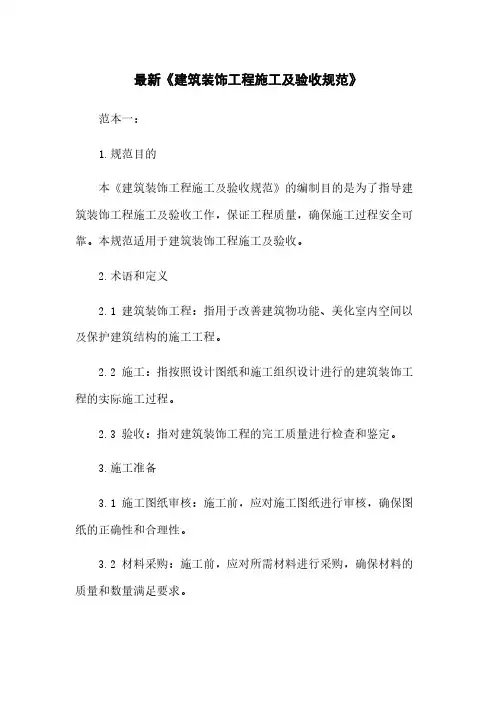 最新《建筑装饰工程施工及验收规范》

范本一：

1.规范目的

本《建筑装饰工程施工及验收规范》的编制目的是为了指导建筑装饰工程施工及验收工作，保证工程质量，确保施工过程安全可靠。本规范适用于建筑装饰工程施工及验收。

2.术语和定义

2.1 建筑装饰工程：指用于改善建筑物功能、美化室内空间以及保护建筑结构的施工工程。

2.2 施工：指按照设计图纸和施工组织设计进行的建筑装饰工程的实际施工过程。

2.3 验收：指对建筑装饰工程的完工质量进行检查和鉴定。

3.施工准备

3.1 施工图纸审核：施工前，应对施工图纸进行审核，确保图纸的正确性和合理性。

3.2 材料采购：施工前，应对所需材料进行采购，确保材料的质量和数量满足要求。